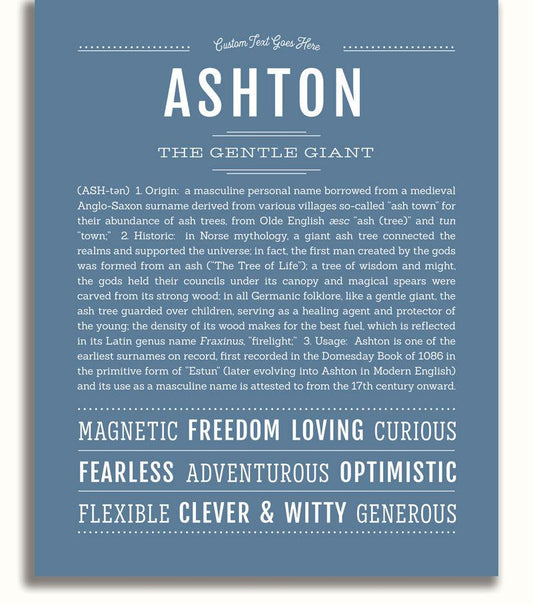 Custom Text Goes Here

ASHTON

THE GENTLE GIANT

(ASH-tən) 1. Origin: a masculine personal name borrowed from a medieval Anglo-Saxon surname derived from various villages so-called "ash town" for their abundance of ash trees, from Olde English æsc "ash (tree)" and tun "town;" 2. Historic: in Norse mythology, a giant ash tree connected the realms and supported the universe; in fact, the first man created by the gods was formed from an ash ("The Tree of Life"); a tree of wisdom and might, the gods held their councils under its canopy and magical spears were carved from its strong wood; in all Germanic folklore, like a gentle giant, the ash tree guarded over children, serving as a healing agent and protector of the young; the density of its wood makes for the best fuel, which is reflected in its Latin genus name Fraxinus, "firelight;" 3. Usage: Ashton is one of the earliest surnames on record, first recorded in the Domesday Book of 1086 in the primitive form of "Estun" (later evolving into Ashton in Modern English) and its use as a masculine name is attested to from the 17th century onward.

MAGNETIC FREEDOM LOVING CURIOUS

FEARLESS ADVENTUROUS OPTIMISTIC

FLEXIBLE CLEVER & WITTY GENEROUS